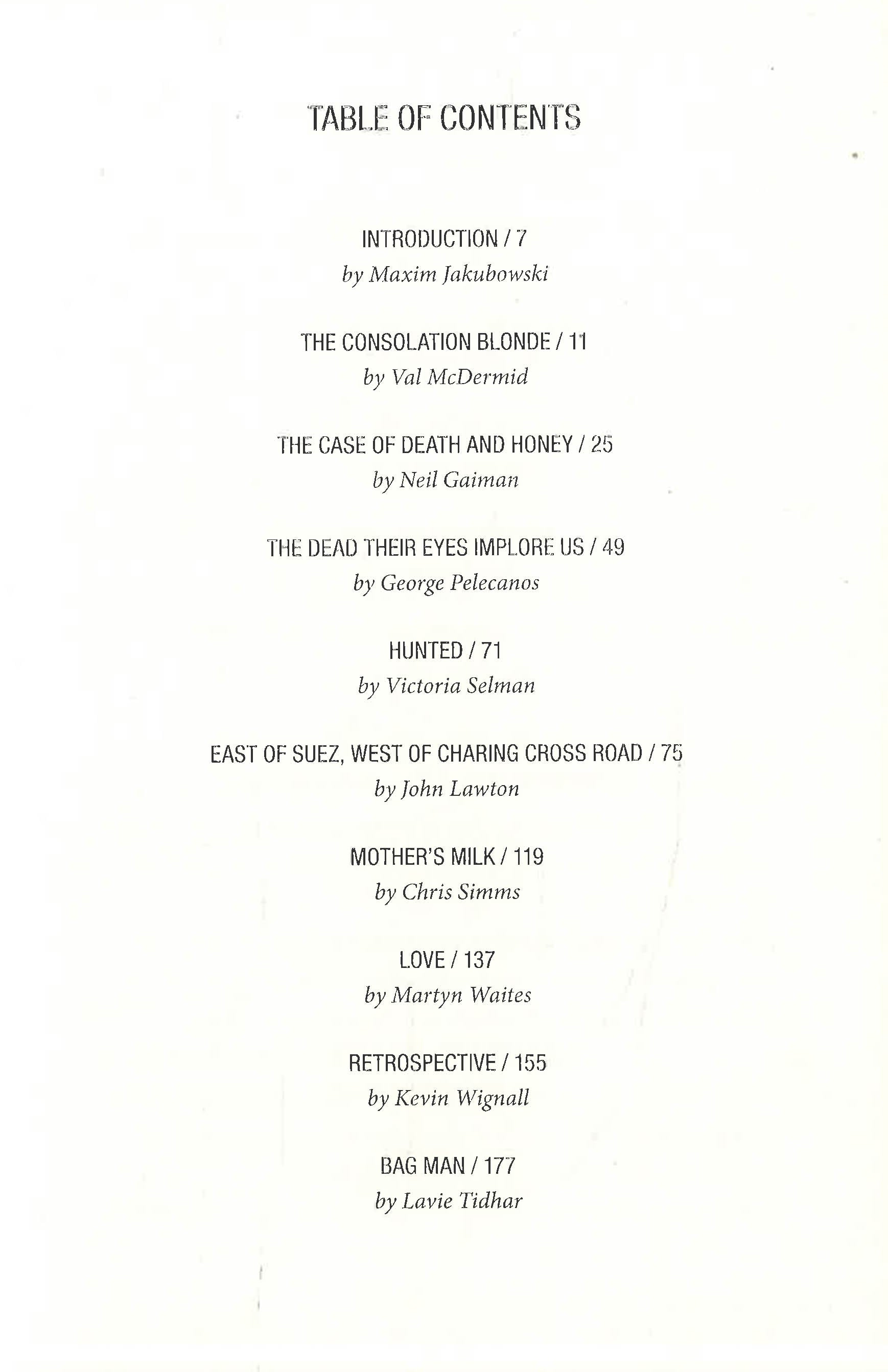 TABLE OF CONTENTS

INTRODUCTION / 7
by Maxim Jakubowski

THE CONSOLATION BLONDE / 11
by Val McDermid

THE CASE OF DEATH AND HONEY / 25
by Neil Gaiman

THE DEAD THEIR EYES IMPLORE US / 49
by George Pelecanos

HUNTED / 71
by Victoria Selman

EAST OF SUEZ, WEST OF CHARING CROSS ROAD / 75
by John Lawton

MOTHER'S MILK / 119
by Chris Simms

LOVE / 137
by Martyn Waites

RETROSPECTIVE / 155
by Kevin Wignall

BAG MAN / 177
by Lavie Tidhar